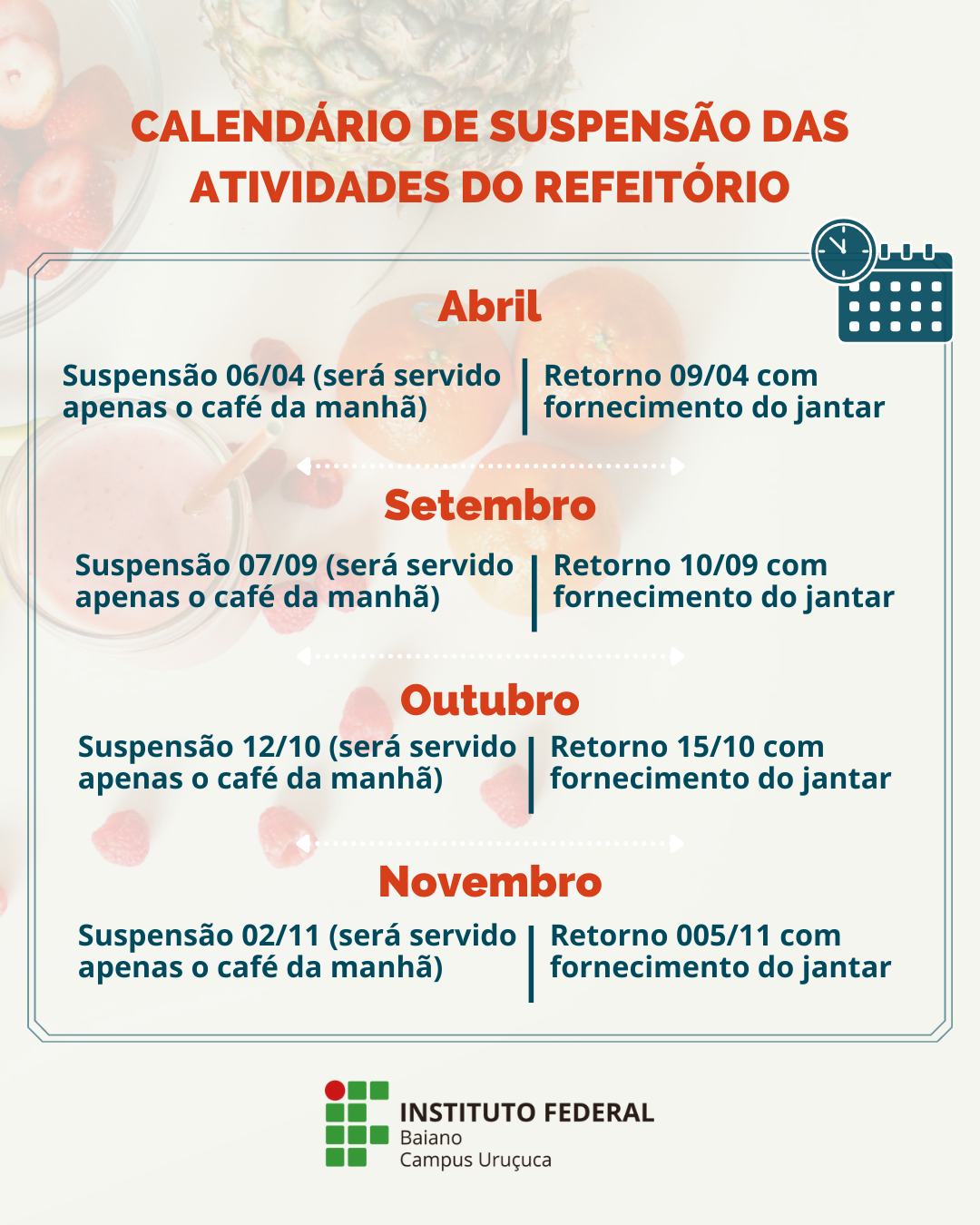 CALENDÁRIO DE SUSPENSÃO DAS ATIVIDADES DO REFEITÓRIO

Abril

Suspensão 06/04 (será servido apenas o café da manhã)

Retorno 09/04 com fornecimento do jantar

Setembro

Suspensão 07/09 (será servido apenas o café da manhã)

Retorno 10/09 com fornecimento do jantar

Outubro

Suspensão 12/10 (será servido apenas o café da manhã)

Retorno 15/10 com fornecimento do jantar

Novembro

Suspensão 02/11 (será servido apenas o café da manhã)

Retorno 005/11 com fornecimento do jantar

INSTITUTO FEDERAL
Baiano
Campus Uruçuca